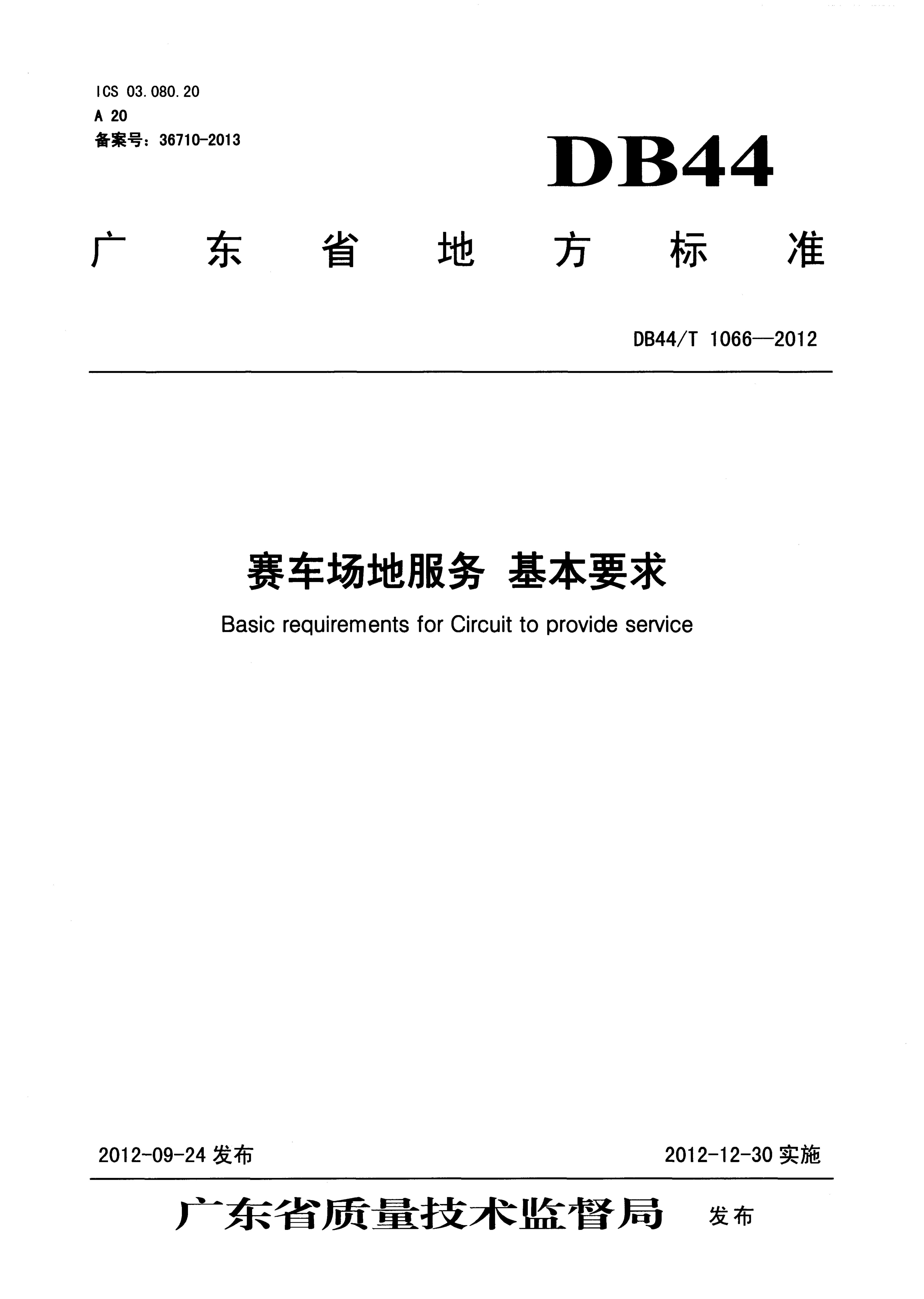 ICS 03.080.20
A 20
备案号：36710-2013

DB44

广东省地方标准

DB44/T 1066—2012

赛车场地服务 基本要求

Basic requirements for Circuit to provide service

2012-09-24 发布

2012-12-30 实施

广东省质量技术监督局 发布